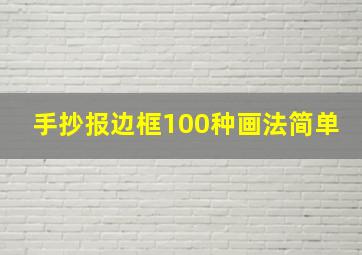 手抄报边框100种画法简单